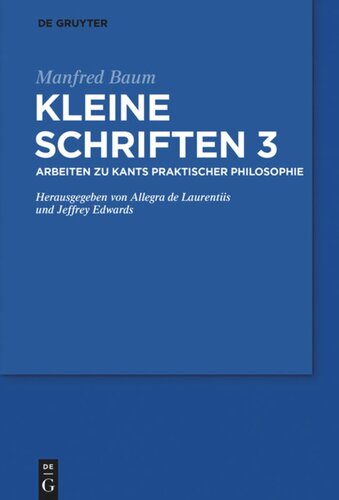 DE GRUYTER

Manfred Baum

KLEINE SCHRIFTEN 3

ARBEITEN ZU KANTS PRAKTISCHER PHILOSOPHIE

Herausgegeben von Allegra de Laurentiis und Jeffrey Edwards

DE
G